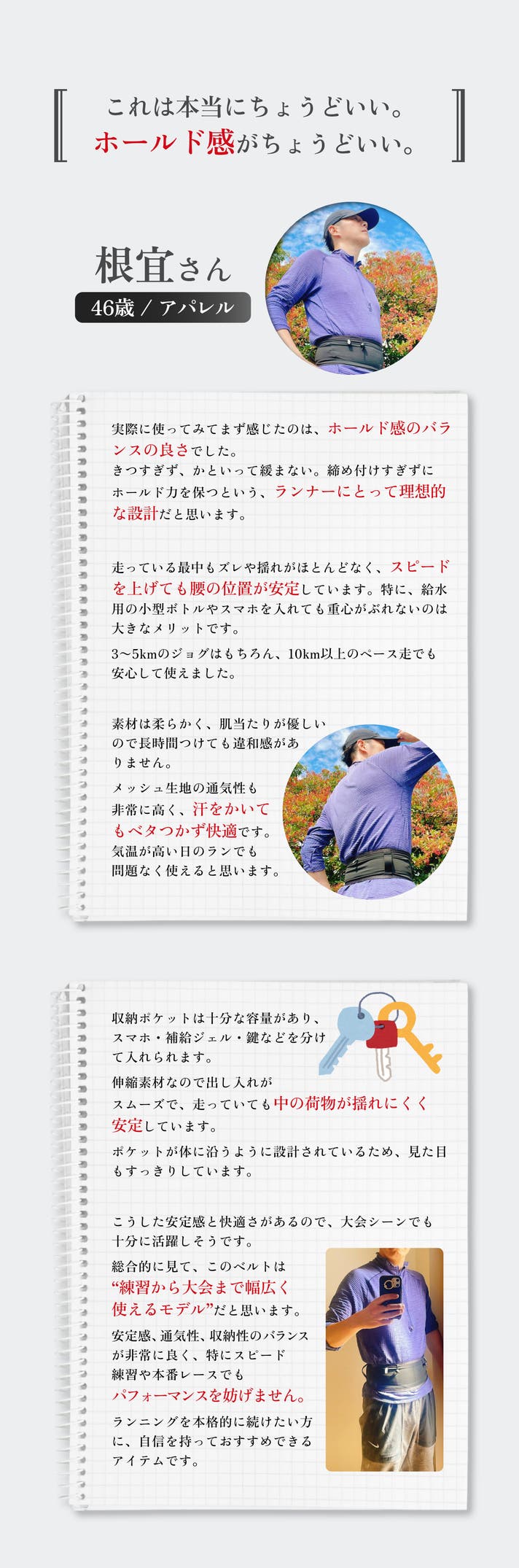 これは本当にちょうどいい。
ホールド感がちょうどいい。

根宜さん
46歳 / アパレル

実際に使ってみてまず感じたのは、ホールド感のバランスの良さでした。
きつすぎず、かといって緩まない。締め付けすぎずにホールド力を保つという、ランナーにとって理想的な設計だと思います。

走っている最中もズレや揺れがほとんどなく、スピードを上げても腰の位置が安定しています。特に、給水用の小型ボトルやスマホを入れても重心がぶれないのは大きなメリットです。
3〜5kmのジョグはもちろん、10km以上のペース走でも安心して使えました。

素材は柔らかく、肌当たりが優しいので長時間つけても違和感がありません。
メッシュ生地の通気性も非常に高く、汗をかいてもベタつかず快適です。
気温が高い日のランでも問題なく使えると思います。

収納ポケットは十分な容量があり、スマホ・補給ジェル・鍵などを分けて入れられます。
伸縮素材なので出し入れがスムーズで、走っていても中の荷物が揺れにくく安定しています。
ポケットが体に沿うように設計されているため、見た目もすっきりしています。

こうした安定感と快適さがあるので、大会シーンでも十分に活躍しそうです。
総合的に見て、このベルトは“練習から大会まで幅広く使えるモデル”だと思います。
安定感、通気性、収納性のバランスが非常に良く、特にスピード練習や本番レースでもパフォーマンスを妨げません。
ランニングを本格的に続けたい方に、自信を持っておすすめできるアイテムです。